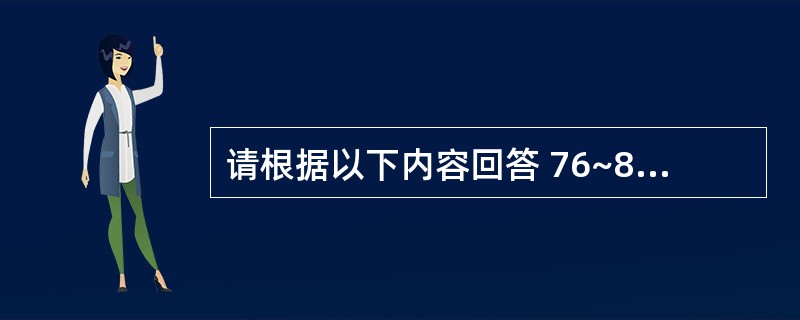 请根据以下内容回答 76~8...